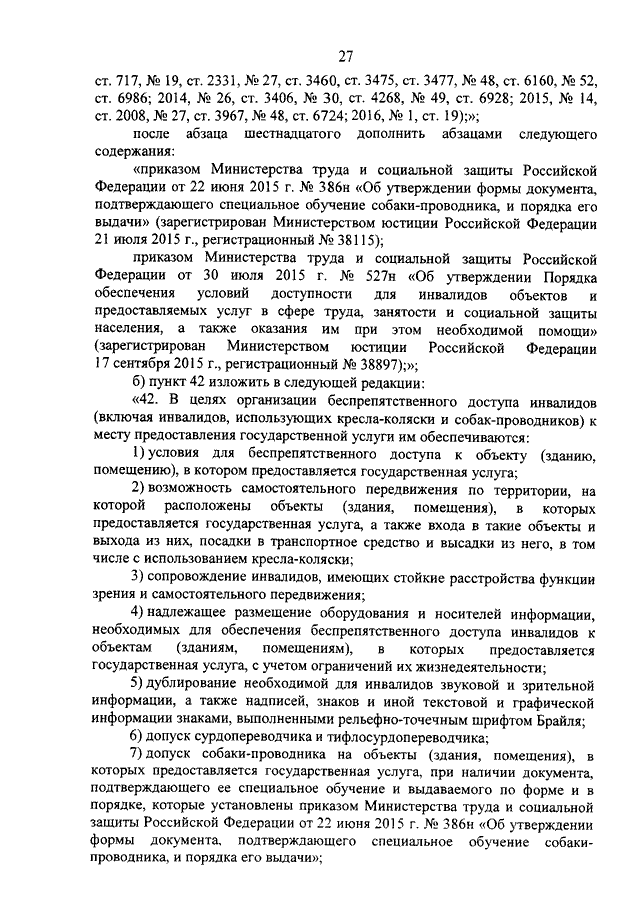 27

ст. 717, № 19, ст. 2331, № 27, ст. 3460, ст. 3475, ст. 3477, № 48, ст. 6160, № 52, ст. 6986; 2014, № 26, ст. 3406, № 30, ст. 4268, № 49, ст. 6928; 2015, № 14, ст. 2008, № 27, ст. 3967, № 48, ст. 6724; 2016, № 1, ст. 19);»;

после абзаца шестнадцатого дополнить абзацами следующего содержания:

«приказом Министерства труда и социальной защиты Российской Федерации от 22 июня 2015 г. № 386н «Об утверждении формы документа, подтверждающего специальное обучение собаки-проводника, и порядка его выдачи» (зарегистрирован Министерством юстиции Российской Федерации 21 июля 2015 г., регистрационный № 38115);

приказом Министерства труда и социальной защиты Российской Федерации от 30 июля 2015 г. № 527н «Об утверждении Порядка обеспечения условий доступности для инвалидов объектов и предоставляемых услуг в сфере труда, занятости и социальной защиты населения, а также оказания им при этом необходимой помощи» (зарегистрирован Министерством юстиции Российской Федерации 17 сентября 2015 г., регистрационный № 38897);»;

б) пункт 42 изложить в следующей редакции:

«42. В целях организации беспрепятственного доступа инвалидов (включая инвалидов, использующих кресла-коляски и собак-проводников) к месту предоставления государственной услуги им обеспечиваются:

1) условия для беспрепятственного доступа к объекту (зданию, помещению), в котором предоставляется государственная услуга;

2) возможность самостоятельного передвижения по территории, на которой расположены объекты (здания, помещения), в которых предоставляется государственная услуга, а также входа в такие объекты и выхода из них, посадки в транспортное средство и высадки из него, в том числе с использованием кресла-коляски;

3) сопровождение инвалидов, имеющих стойкие расстройства функции зрения и самостоятельного передвижения;

4) надлежащее размещение оборудования и носителей информации, необходимых для обеспечения беспрепятственного доступа инвалидов к объектам (зданиям, помещениям), в которых предоставляется государственная услуга, с учетом ограничений их жизнедеятельности;

5) дублирование необходимой для инвалидов звуковой и зрительной информации, а также надписей, знаков и иной текстовой и графической информации знаками, выполненными рельефно-точечным шрифтом Брайля;

6) допуск сурдопереводчика и тифлосурдопереводчика;

7) допуск собаки-проводника на объекты (здания, помещения), в которых предоставляется государственная услуга, при наличии документа, подтверждающего ее специальное обучение и выдаваемого по форме и в порядке, которые установлены приказом Министерства труда и социальной защиты Российской Федерации от 22 июня 2015 г. № 386н «Об утверждении формы документа, подтверждающего специальное обучение собаки-проводника, и порядка его выдачи»;